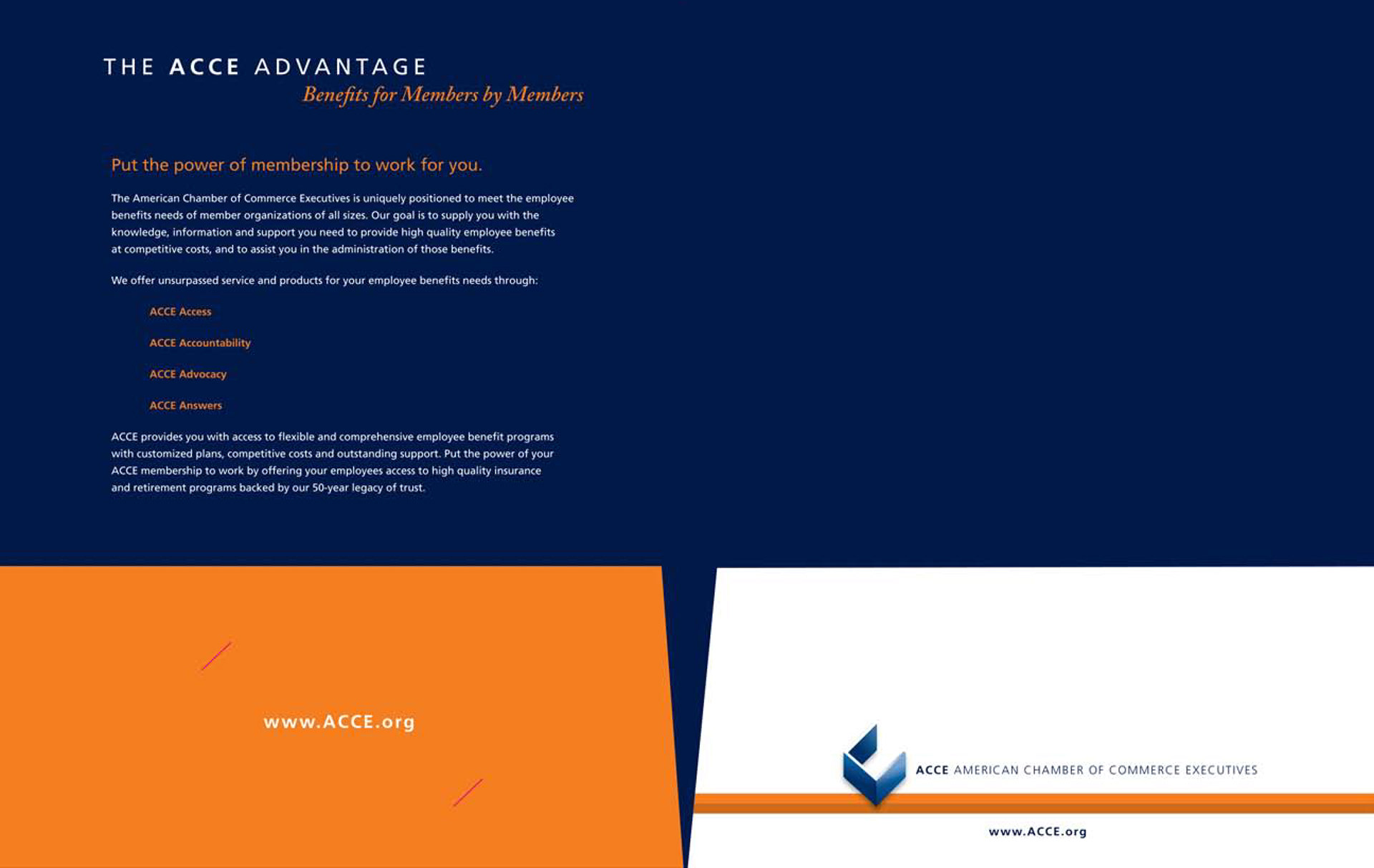 THE ACCE ADVANTAGE
Benefits for Members by Members

Put the power of membership to work for you.

The American Chamber of Commerce Executives is uniquely positioned to meet the employee benefits needs of member organizations of all sizes. Our goal is to supply you with the knowledge, information and support you need to provide high quality employee benefits at competitive costs, and to assist you in the administration of those benefits.

We offer unsurpassed service and products for your employee benefits needs through:

ACCE Access

ACCE Accountability

ACCE Advocacy

ACCE Answers

ACCE provides you with access to flexible and comprehensive employee benefit programs with customized plans, competitive costs and outstanding support. Put the power of your ACCE membership to work by offering your employees access to high quality insurance and retirement programs backed by our 50-year legacy of trust.

www.ACCE.org

ACCE AMERICAN CHAMBER OF COMMERCE EXECUTIVES

www.ACCE.org